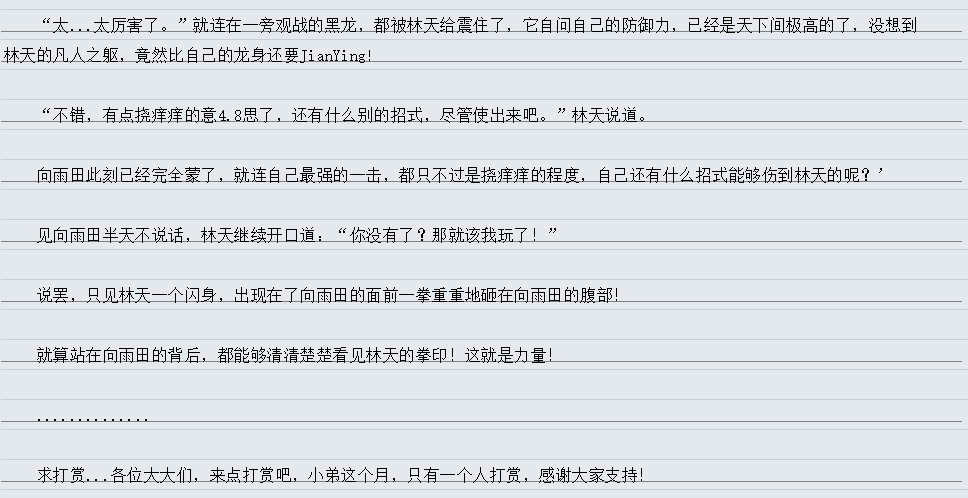 “太...太厉害了。”就连在一旁观战的黑龙，都被林天给震住了，它自问自己的防御力，已经是天下间极高的了，没想到林天的凡人之躯，竟然比自己的龙身还要JianYing!

“不错，有点挠痒痒的意4.8思了，还有什么别的招式，尽管使出来吧。”林天说道。

向雨田此刻已经完全蒙了，就连自己最强的一击，都只不过是挠痒痒的程度，自己还有什么招式能够伤到林天的呢？’

见向雨田半天不说话，林天继续开口道：“你没有了？那就该我玩了！”

说罢，只见林天一个闪身，出现在了向雨田的面前一拳重重地砸在向雨田的腹部!

就算站在向雨田的背后，都能够清清楚楚看见林天的拳印！这就是力量!

..............

求打赏...各位大大们，来点打赏吧，小弟这个月，只有一个人打赏，感谢大家支持!